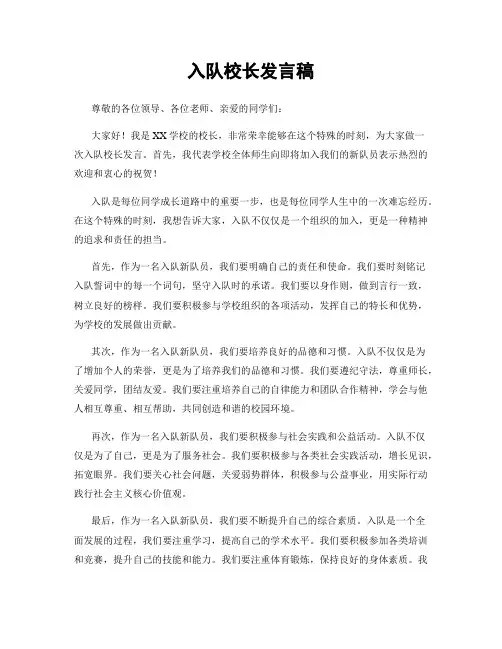 入队校长发言稿

尊敬的各位领导、各位老师、亲爱的同学们：

大家好！我是XX学校的校长，非常荣幸能够在这个特殊的时刻，为大家做一次入队校长发言。首先，我代表学校全体师生向即将加入我们的新队员表示热烈的欢迎和衷心的祝贺！

入队是每位同学成长道路中的重要一步，也是每位同学人生中的一次难忘经历。在这个特殊的时刻，我想告诉大家，入队不仅仅是一个组织的加入，更是一种精神的追求和责任的担当。

首先，作为一名入队新队员，我们要明确自己的责任和使命。我们要时刻铭记入队誓词中的每一个词句，坚守入队时的承诺。我们要以身作则，做到言行一致，树立良好的榜样。我们要积极参与学校组织的各项活动，发挥自己的特长和优势，为学校的发展做出贡献。

其次，作为一名入队新队员，我们要培养良好的品德和习惯。入队不仅仅是为了增加个人的荣誉，更是为了培养我们的品德和习惯。我们要遵纪守法，尊重师长，关爱同学，团结友爱。我们要注重培养自己的自律能力和团队合作精神，学会与他人相互尊重、相互帮助，共同创造和谐的校园环境。

再次，作为一名入队新队员，我们要积极参与社会实践和公益活动。入队不仅仅是为了自己，更是为了服务社会。我们要积极参与各类社会实践活动，增长见识，拓宽眼界。我们要关心社会问题，关爱弱势群体，积极参与公益事业，用实际行动践行社会主义核心价值观。

最后，作为一名入队新队员，我们要不断提升自己的综合素质。入队是一个全面发展的过程，我们要注重学习，提高自己的学术水平。我们要积极参加各类培训和竞赛，提升自己的技能和能力。我们要注重体育锻炼，保持良好的身体素质。我